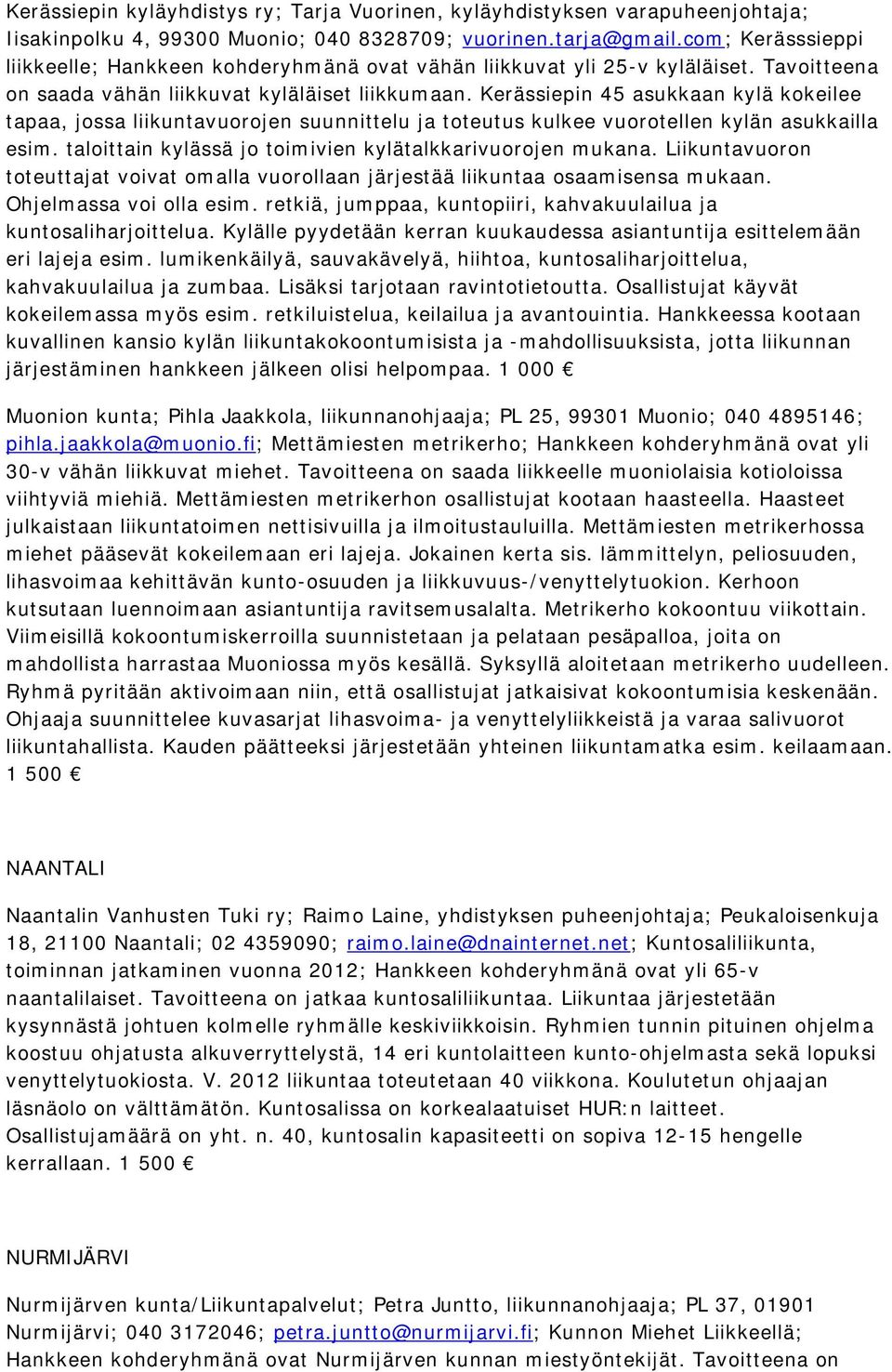 Kerässiepin kyläyhdistys ry; Tarja Vuorinen, kyläyhdistyksen varapuheenjohtaja; Iisakinpolku 4, 99300 Muonio; 040 8328709; vuorinen.tarja@gmail.com; Kerässsieppi liikkeelle; Hankkeen kohderyhmänä ovat vähän liikkuvat yli 25-v kyläläiset. Tavoitteena on saada vähän liikkuvat kyläläiset liikkumaan. Kerässiepin 45 asukkaan kylä kokeilee tapaa, jossa liikuntavuorojen suunnittelu ja toteutus kulkee vuorotellen kylän asukkailla esim. taloittain kylässä jo toimivien kylätalkkarivuorojen mukana. Liikuntavuoron toteuttajat voivat omalla vuorollaan järjestää liikuntaa osaamisensa mukaan. Ohjelmassa voi olla esim. retkiä, jumppaa, kuntopiiri, kahvakuulailua ja kuntosaliharjoittelua. Kylälle pyydetään kerran kuukaudessa asiantuntija esittelemään eri lajeja esim. lumikenkäilyä, sauvakävelyä, hiihtoa, kuntosaliharjoittelua, kahvakuulailua ja zumbaa. Lisäksi tarjotaan ravintotietoutta. Osallistujat käyvät kokeilemassa myös esim. retkiluistelua, keilailua ja avantouintia. Hankkeessa kootaan kuvallinen kansio kylän liikuntakokoontumisista ja -mahdollisuuksista, jotta liikunnan järjestäminen hankkeen jälkeen olisi helpompaa. 1 000 €

Muonion kunta; Pihla Jaakkola, liikunnanohjaaja; PL 25, 99301 Muonio; 040 4895146; pihla.jaakkola@muonio.fi; Mettämiesten metrikerho; Hankkeen kohderyhmänä ovat yli 30-v vähän liikkuvat miehet. Tavoitteena on saada liikkeelle muoniolaisia kotioloissa viihtyviä miehiä. Mettämiesten metrikerhon osallistujat kootaan haasteella. Haasteet julkaistaan liikuntatoimen nettisivuilla ja ilmoitustauluilla. Mettämiesten metrikerhossa miehet pääsevät kokeilemaan eri lajeja. Jokainen kerta sis. lämmittelyn, peliosuuden, lihasvoimaa kehittävän kunto-osuuden ja liikkuvuus-/venyttelytuokion. Kerhoon kutsutaan luennoimaan asiantuntija ravitsemusalalta. Metrikerho kokoontuu viikottain. Viimeisillä kokoontumiskerroilla suunnistetaan ja pelataan pesäpalloa, joita on mahdollista harrastaa Muoniossa myös kesällä. Syksyllä aloitetaan metrikerho uudelleen. Ryhmä pyritään aktivoimaan niin, että osallistujat jatkaisivat kokoontumisia keskenään. Ohjaaja suunnittelee kuvasarjat lihasvoima- ja venyttelyliikkeistä ja varaa salivuorot liikuntahallista. Kauden päätteeksi järjestetään yhteinen liikuntamatka esim. keilaamaan. 1 500 €

NAANTALI

Naantalin Vanhusten Tuki ry; Raimo Laine, yhdistyksen puheenjohtaja; Peukaloisenkuja 18, 21100 Naantali; 02 4359090; raimo.laine@dnainternet.net; Kuntosaliliikunta, toiminnan jatkaminen vuonna 2012; Hankkeen kohderyhmänä ovat yli 65-v naantalilaiset. Tavoitteena on jatkaa kuntosaliliikuntaa. Liikuntaa järjestetään kysynnästä johtuen kolmelle ryhmälle keskiviikkoisin. Ryhmien tunnin pituinen ohjelma koostuu ohjatusta alkuverryttelystä, 14 eri kuntolaitteen kunto-ohjelmasta sekä lopuksi venyttelytuokiosta. V. 2012 liikuntaa toteutetaan 40 viikkona. Koulutetun ohjaajan läsnäolo on välttämätön. Kuntosalissa on korkealaatuiset HUR:n laitteet. Osallistujamäärä on yht. n. 40, kuntosalin kapasiteetti on sopiva 12-15 hengelle kerrallaan. 1 500 €

NURMIJÄRVI

Nurmijärven kunta/Liikuntapalvelut; Petra Juntto, liikunnanohjaaja; PL 37, 01901 Nurmijärvi; 040 3172046; petra.juntto@nurmijarvi.fi; Kunnon Miehet Liikkeellä; Hankkeen kohderyhmänä ovat Nurmijärven kunnan miestyöntekijät. Tavoitteena on